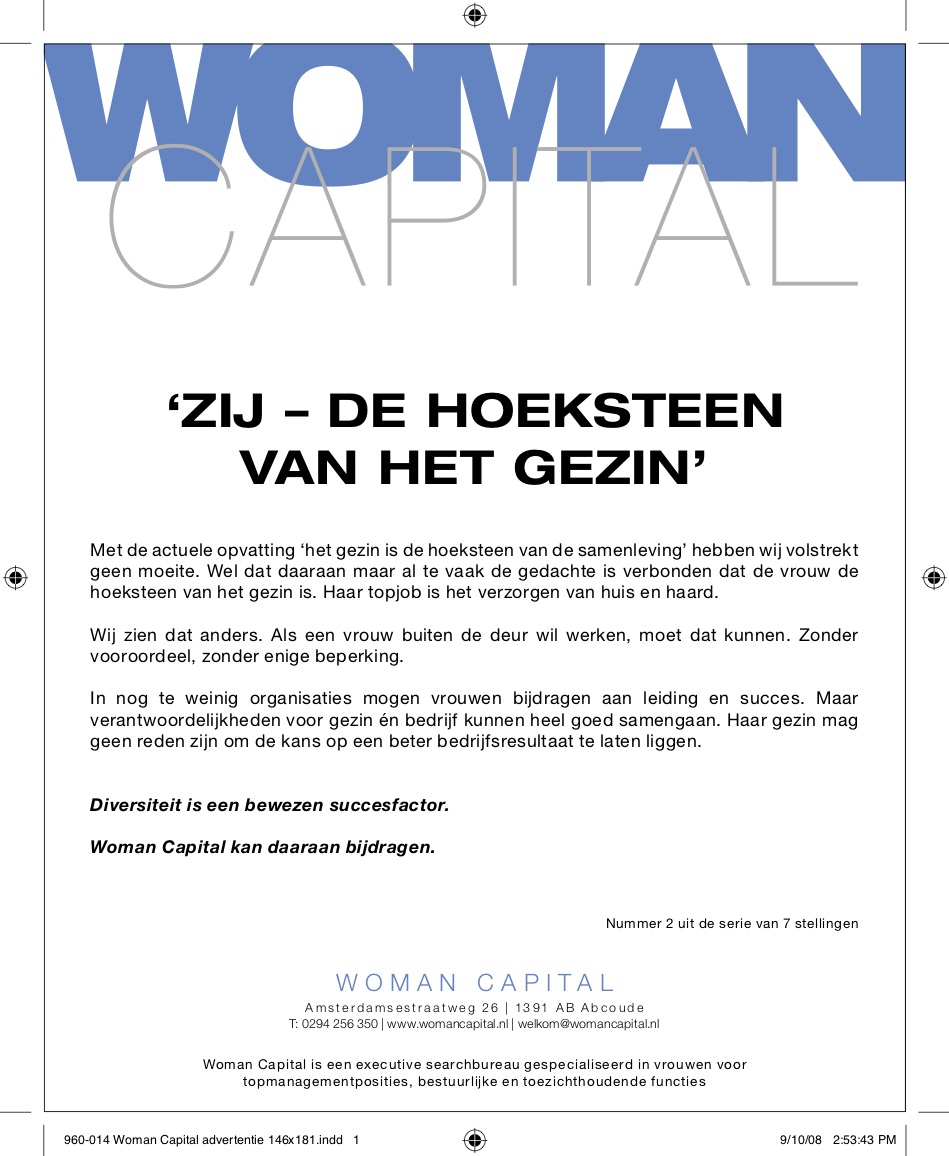 WOMAN
CAPITAL

'ZIJ – DE HOEKSTEEN VAN HET GEZIN'

Met de actuele opvatting 'het gezin is de hoeksteen van de samenleving' hebben wij volstrekt geen moeite. Wel dat daaraan maar al te vaak de gedachte is verbonden dat de vrouw de hoeksteen van het gezin is. Haar topjob is het verzorgen van huis en haard.

Wij zien dat anders. Als een vrouw buiten de deur wil werken, moet dat kunnen. Zonder vooroordeel, zonder enige beperking.

In nog te weinig organisaties mogen vrouwen bijdragen aan leiding en succes. Maar verantwoordelijkheden voor gezin én bedrijf kunnen heel goed samengaan. Haar gezin mag geen reden zijn om de kans op een beter bedrijfsresultaat te laten liggen.

Diversiteit is een bewezen succesfactor.

Woman Capital kan daaraan bijdragen.

Nummer 2 uit de serie van 7 stellingen

WOMAN CAPITAL
Amsterdamsestraatweg 26 | 1391 AB Abcoude
T: 0294 256 350 | www.womancapital.nl | welkom@womancapital.nl

Woman Capital is een executive searchbureau gespecialiseerd in vrouwen voor topmanagementposities, bestuurlijke en toezichthoudende functies

960-014 Woman Capital advertentie 146x181.indd 1

9/10/08 2:53:43 PM